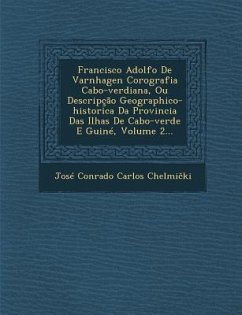 Francisco Adolfo De Varnhagen Corografia Cabo-verdiana, Ou Descripção Geographico-historica Da Provincia Das Ilhas De Cabo-verde E Guiné, Volume 2...

José Conrado Carlos Chelmički